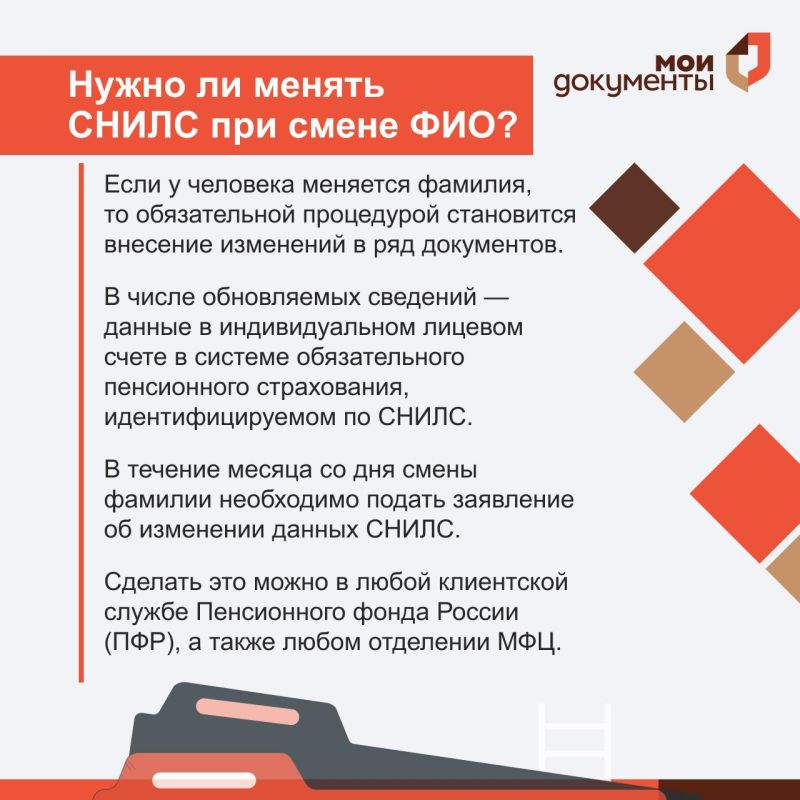 Нужно ли менять СНИЛС при смене ФИО?

мои документы

Если у человека меняется фамилия, то обязательной процедурой становится внесение изменений в ряд документов.

В числе обновляемых сведений — данные в индивидуальном лицевом счете в системе обязательного пенсионного страхования, идентифицируемом по СНИЛС.

В течение месяца со дня смены фамилии необходимо подать заявление об изменении данных СНИЛС.

Сделать это можно в любой клиентской службе Пенсионного фонда России (ПФР), а также любом отделении МФЦ.